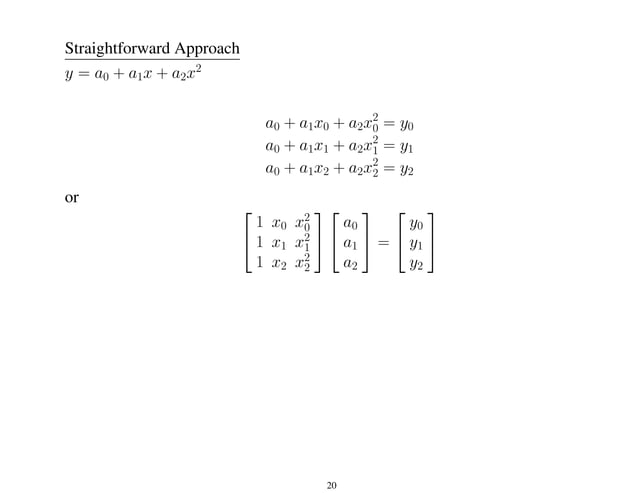 Straightforward Approach

$y = a_0 + a_1 x + a_2 x^2$

$a_0 + a_1 x_0 + a_2 x_0^2 = y_0$
$a_0 + a_1 x_1 + a_2 x_1^2 = y_1$
$a_0 + a_1 x_2 + a_2 x_2^2 = y_2$

or

$\begin{bmatrix} 1 & x_0 & x_0^2 \\ 1 & x_1 & x_1^2 \\ 1 & x_2 & x_2^2 \end{bmatrix} \begin{bmatrix} a_0 \\ a_1 \\ a_2 \end{bmatrix} = \begin{bmatrix} y_0 \\ y_1 \\ y_2 \end{bmatrix}$

20